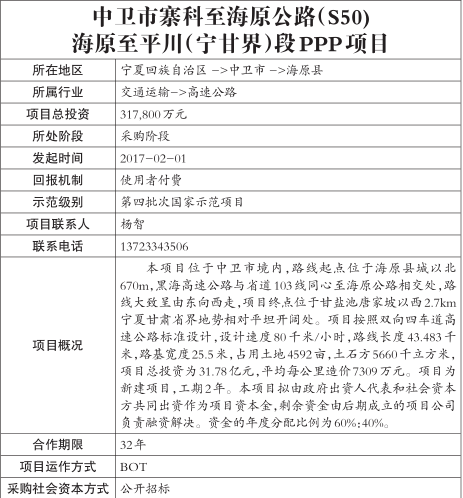 中卫市寨科至海原公路(S50)
海原至平川(宁甘界)段PPP项目

| 所在地区 | 宁夏回族自治区 –>中卫市 –>海原县 |
|---|---|
| 所属行业 | 交通运输–>高速公路 |
| 项目总投资 | 317,800万元 |
| 所处阶段 | 采购阶段 |
| 发起时间 | 2017-02-01 |
| 回报机制 | 使用者付费 |
| 示范级别 | 第四批次国家示范项目 |
| 项目联系人 | 杨智 |
| 联系电话 | 13723343506 |
| 项目概况 | 本项目位于中卫市境内,路线起点位于海原县城以北670m,黑海高速公路与省道103线同心至海原公路相交处,路线大致呈由东向西走,项目终点位于甘盐池唐家坡以西2.7km宁夏甘肃省界地势相对平坦开阔处。项目按照双向四车道高速公路标准设计,设计速度80千米/小时,路线长度43.483千米,路基宽度25.5米,占用土地4592亩,土石方5660千立方米,项目总投资为31.78亿元,平均每公里造价7309万元。项目为新建项目,工期2年。本项目拟由政府出资人代表和社会资本方共同出资作为项目资本金,剩余资金由后期成立的项目公司负责融资解决。资金的年度分配比例为60%:40%。 |
| 合作期限 | 32年 |
| 项目运作方式 | BOT |
| 采购社会资本方式 | 公开招标 |